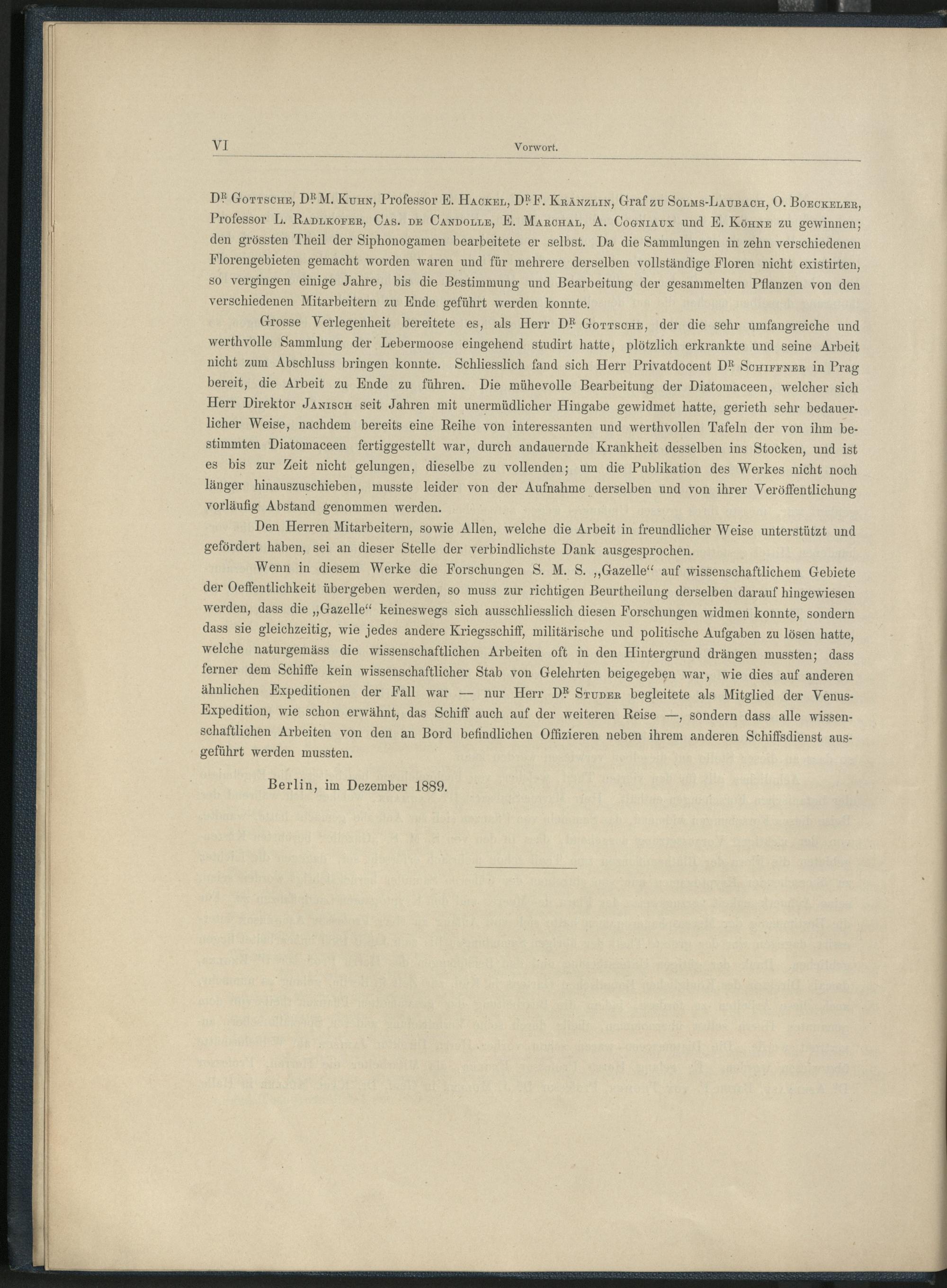 VI Vorwort.

Dr. Gottsche, Dr. M. Kuhn, Professor E. Hackel, Dr. F. Kränzlin, Graf zu Solms-Laubach, O. Boeckeler, Professor L. Radlkofer, Cas. de Candolle, E. Marchal, A. Cogniaux und E. Köhne zu gewinnen; den grössten Theil der Siphonogamen bearbeitete er selbst. Da die Sammlungen in zehn verschiedenen Florengebieten gemacht worden waren und für mehrere derselben vollständige Floren nicht existirten, so vergingen einige Jahre, bis die Bestimmung und Bearbeitung der gesammelten Pflanzen von den verschiedenen Mitarbeitern zu Ende geführt werden konnte.

Grosse Verlegenheit bereitete es, als Herr Dr. Gottsche, der die sehr umfangreiche und werthvolle Sammlung der Lebermoose eingehend studirt hatte, plötzlich erkrankte und seine Arbeit nicht zum Abschluss bringen konnte. Schliesslich fand sich Herr Privatdocent Dr. Schiffner in Prag bereit, die Arbeit zu Ende zu führen. Die mühevolle Bearbeitung der Diatomaceen, welcher sich Herr Direktor Janisch seit Jahren mit unermüdlicher Hingabe gewidmet hatte, gerieth sehr bedauerlicher Weise, nachdem bereits eine Reihe von interessanten und werthvollen Tafeln der von ihm bestimmten Diatomaceen fertiggestellt war, durch andauernde Krankheit desselben ins Stocken, und ist es bis zur Zeit nicht gelungen, dieselbe zu vollenden; um die Publikation des Werkes nicht noch länger hinauszuschieben, musste leider von der Aufnahme derselben und von ihrer Veröffentlichung vorläufig Abstand genommen werden.

Den Herren Mitarbeitern, sowie Allen, welche die Arbeit in freundlicher Weise unterstützt und gefördert haben, sei an dieser Stelle der verbindlichste Dank ausgesprochen.

Wenn in diesem Werke die Forschungen S. M. S. „Gazelle“ auf wissenschaftlichem Gebiete der Oeffentlichkeit übergeben werden, so muss zur richtigen Beurtheilung derselben darauf hingewiesen werden, dass die „Gazelle“ keineswegs sich ausschliesslich diesen Forschungen widmen konnte, sondern dass sie gleichzeitig, wie jedes andere Kriegsschiff, militärische und politische Aufgaben zu lösen hatte, welche naturgemäss die wissenschaftlichen Arbeiten oft in den Hintergrund drängen mussten; dass ferner dem Schiffe kein wissenschaftlicher Stab von Gelehrten beigegeben war, wie dies auf anderen ähnlichen Expeditionen der Fall war — nur Herr Dr. Studer begleitete als Mitglied der Venus-Expedition, wie schon erwähnt, das Schiff auch auf der weiteren Reise —, sondern dass alle wissenschaftlichen Arbeiten von den an Bord befindlichen Offizieren neben ihrem anderen Schiffsdienst ausgeführt werden mussten.

Berlin, im Dezember 1889.